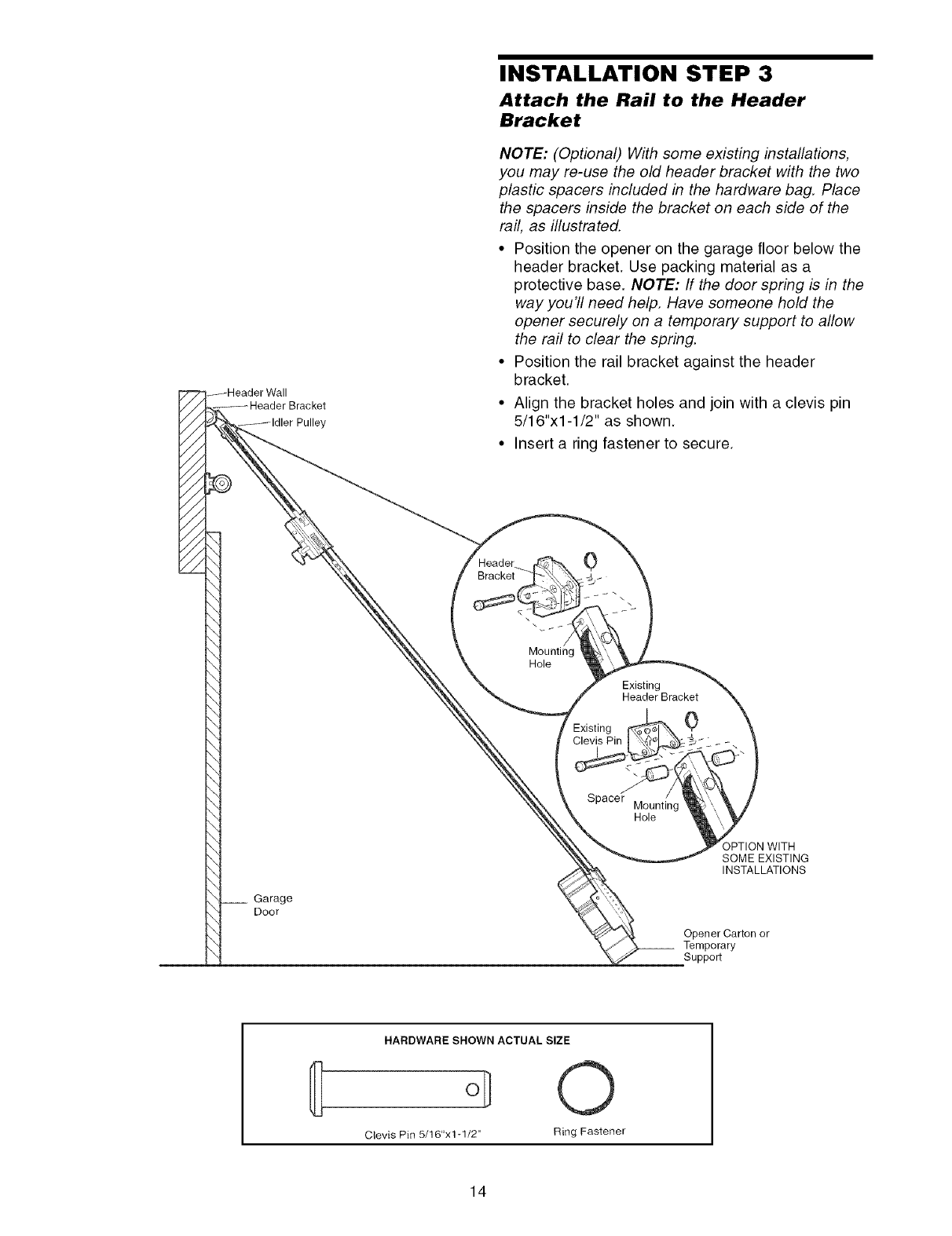 INSTALLATION STEP 3

Attach the Rail to the Header Bracket

NOTE: (Optional) With some existing installations, you may re-use the old header bracket with the two plastic spacers included in the hardware bag. Place the spacers inside the bracket on each side of the rail, as illustrated.

• Position the opener on the garage floor below the header bracket. Use packing material as a protective base. NOTE: If the door spring is in the way you'll need help. Have someone hold the opener securely on a temporary support to allow the rail to clear the spring.

• Position the rail bracket against the header bracket.

• Align the bracket holes and join with a clevis pin 5/16"x1-1/2" as shown.

• Insert a ring fastener to secure.

Header Wall
Header Bracket
Idler Pulley

Header Bracket
Mounting Hole

Existing Header Bracket
Existing Clevis Pin
Spacer
Mounting Hole

OPTION WITH SOME EXISTING INSTALLATIONS

Garage Door

Opener Carton or Temporary Support

HARDWARE SHOWN ACTUAL SIZE

Clevis Pin 5/16"x1-1/2"
Ring Fastener

14